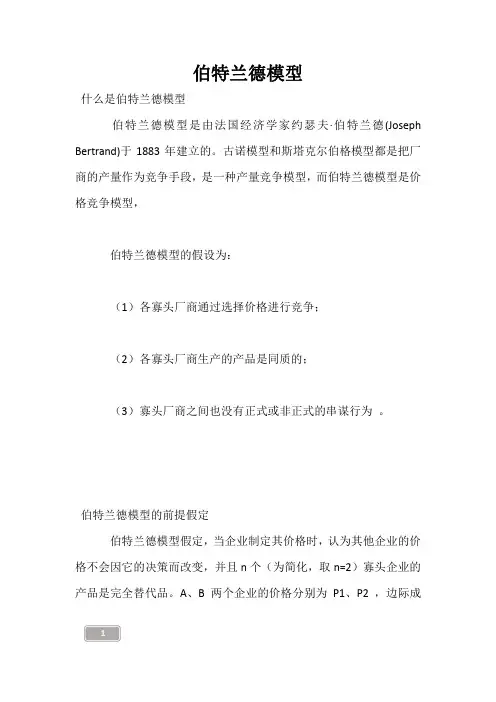 伯特兰德模型

什么是伯特兰德模型

伯特兰德模型是由法国经济学家约瑟夫·伯特兰德(Joseph Bertrand)于 1883 年建立的。古诺模型和斯塔克尔伯格模型都是把厂商的产量作为竞争手段，是一种产量竞争模型，而伯特兰德模型是价格竞争模型，

伯特兰德模型的假设为：

（1）各寡头厂商通过选择价格进行竞争；

（2）各寡头厂商生产的产品是同质的；

（3）寡头厂商之间也没有正式或非正式的串谋行为 。

伯特兰德模型的前提假定

伯特兰德模型假定，当企业制定其价格时，认为其他企业的价格不会因它的决策而改变，并且 n 个（为简化，取 n=2）寡头企业的产品是完全替代品。A、B 两个企业的价格分别为 P1、P2 ，边际成

1